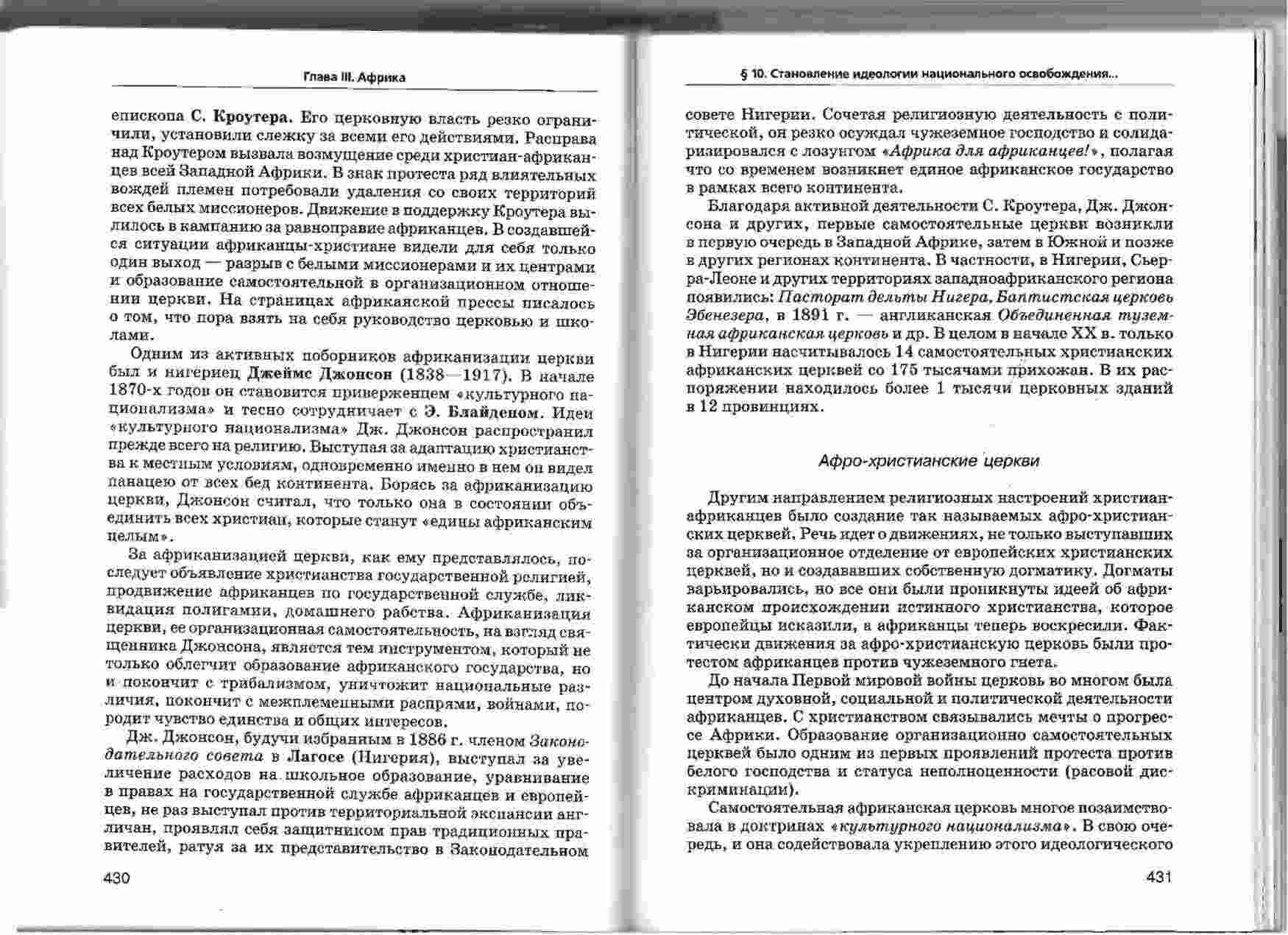 Глава III. Африка

епископа С. Кроутера. Его церковную власть резко ограничили, установили слежку за всеми его действиями. Расправа над Кроутером вызвала возмущение среди христиан-африканцев всей Западной Африки. В знак протеста ряд влиятельных вождей племен потребовали удаления со своих территорий всех белых миссионеров. Движение в поддержку Кроутера вылилось в кампанию за равноправие африканцев. В создавшейся ситуации африканцы-христиане видели для себя только один выход — разрыв с белыми миссионерами и их центрами и образование самостоятельной в организационном отношении церкви. На страницах африканской прессы писалось о том, что пора взять на себя руководство церковью и школами.

Одним из активных поборников африканизации церкви был и нигериец Джеймс Джонсон (1838—1917). В начале 1870-х годов он становится приверженцем «культурного национализма» и тесно сотрудничает с Э. Блайденом. Идеи «культурного национализма» Дж. Джонсон распространил прежде всего на религию. Выступая за адаптацию христианства к местным условиям, одновременно именно в нем он видел панацею от всех бед континента. Борясь за африканизацию церкви, Джонсон считал, что только она в состоянии объединить всех христиан, которые станут «едины африканским целым».

За африканизацией церкви, как ему представлялось, последует объявление христианства государственной религией, продвижение африканцев по государственной службе, ликвидация полигамии, домашнего рабства. Африканизация церкви, ее организационная самостоятельность, на взгляд священника Джонсона, является тем инструментом, который не только облегчит образование африканского государства, но и покончит с трибализмом, уничтожит национальные различия, покончит с межплеменными распрями, войнами, породит чувство единства и общих интересов.

Дж. Джонсон, будучи избранным в 1886 г. членом Законодательного совета в Лагосе (Нигерия), выступал за увеличение расходов на школьное образование, уравнивание в правах на государственной службе африканцев и европейцев, не раз выступал против территориальной экспансии англичан, проявлял себя защитником прав традиционных правителей, ратуя за их представительство в Законодательном

430

§ 10. Становление идеологии национального освобождения...

совете Нигерии. Сочетая религиозную деятельность с политической, он резко осуждал чужеземное господство и солидаризировался с лозунгом «Африка для африканцев!», полагая что со временем возникнет единое африканское государство в рамках всего континента.

Благодаря активной деятельности С. Кроутера, Дж. Джонсона и других, первые самостоятельные церкви возникли в первую очередь в Западной Африке, затем в Южной и позже в других регионах континента. В частности, в Нигерии, Сьерра-Леоне и других территориях западноафриканского региона появились: Пасторат дельты Нигера, Баптистская церковь Эбенезера, в 1891 г. — англиканская Объединенная туземная африканская церковь и др. В целом в начале XX в. только в Нигерии насчитывалось 14 самостоятельных христианских африканских церквей со 175 тысячами прихожан. В их распоряжении находилось более 1 тысячи церковных зданий в 12 провинциях.

Афро-христианские церкви

Другим направлением религиозных настроений христиан-африканцев было создание так называемых афро-христианских церквей. Речь идет о движениях, не только выступавших за организационное отделение от европейских христианских церквей, но и создававших собственную догматику. Догматы варьировались, но все они были проникнуты идеей об африканском происхождении истинного христианства, которое европейцы исказили, а африканцы теперь воскресили. Фактически движения за афро-христианскую церковь были протестом африканцев против чужеземного гнета.

До начала Первой мировой войны церковь во многом была центром духовной, социальной и политической деятельности африканцев. С христианством связывались мечты о прогрессе Африки. Образование организационно самостоятельных церквей было одним из первых проявлений протеста против белого господства и статуса неполноценности (расовой дискриминации).

Самостоятельная африканская церковь многое позаимствовала в доктринах «культурного национализма». В свою очередь, и она содействовала укреплению этого идеологического

431